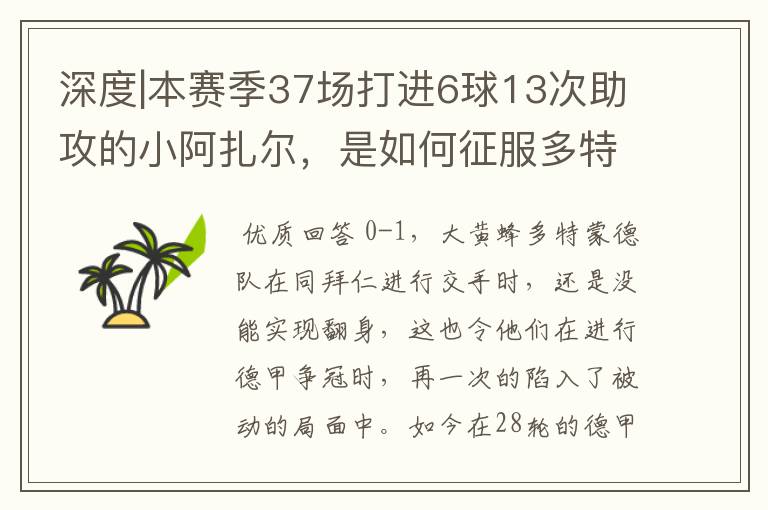 深度|本赛季37场打进6球13次助攻的小阿扎尔，是如何征服多特

优质回答 0-1，大黄蜂多特蒙德队在同拜仁进行交手时，还是没能实现翻身，这也令他们在进行德甲争冠时，再一次的陷入了被动的局面中。如今在28轮的德甲